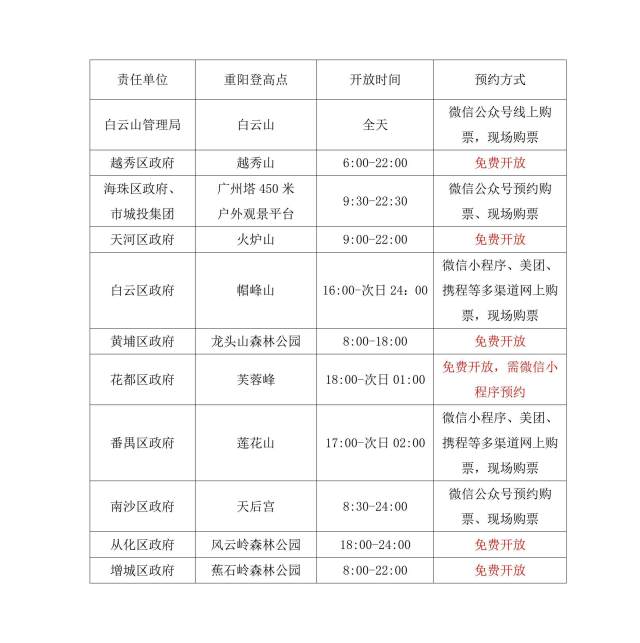 | 责任单位 | 重阳登高点 | 开放时间 | 预约方式 |
|---|---|---|---|
| 白云山管理局 | 白云山 | 全天 | 微信公众号线上购票，现场购票 |
| 越秀区政府 | 越秀山 | 6:00-22:00 | 免费开放 |
| 海珠区政府、市城投集团 | 广州塔 450 米户外观景平台 | 9:30-22:30 | 微信公众号预约购票、现场购票 |
| 天河区政府 | 火炉山 | 9:00-22:00 | 免费开放 |
| 白云区政府 | 帽峰山 | 16:00-次日 24：00 | 微信小程序、美团、携程等多渠道网上购票，现场购票 |
| 黄埔区政府 | 龙头山森林公园 | 8:00-18:00 | 免费开放 |
| 花都区政府 | 芙蓉峰 | 18:00-次日 01:00 | 免费开放，需微信小程序预约 |
| 番禺区政府 | 莲花山 | 17:00-次日 02:00 | 微信小程序、美团、携程等多渠道网上购票，现场购票 |
| 南沙区政府 | 天后宫 | 8:30-24:00 | 微信公众号预约购票、现场购票 |
| 从化区政府 | 风云岭森林公园 | 18:00-24:00 | 免费开放 |
| 增城区政府 | 蕉石岭森林公园 | 8:00-22:00 | 免费开放 |